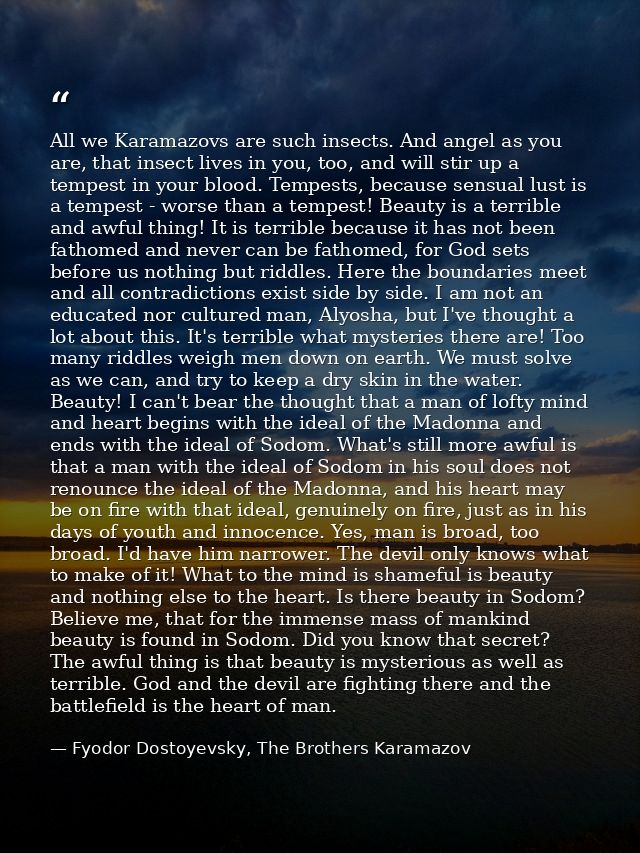 “

All we Karamazovs are such insects. And angel as you are, that insect lives in you, too, and will stir up a tempest in your blood. Tempests, because sensual lust is a tempest - worse than a tempest! Beauty is a terrible and awful thing! It is terrible because it has not been fathomed and never can be fathomed, for God sets before us nothing but riddles. Here the boundaries meet and all contradictions exist side by side. I am not an educated nor cultured man, Alyosha, but I've thought a lot about this. It's terrible what mysteries there are! Too many riddles weigh men down on earth. We must solve as we can, and try to keep a dry skin in the water. Beauty! I can't bear the thought that a man of lofty mind and heart begins with the ideal of the Madonna and ends with the ideal of Sodom. What's still more awful is that a man with the ideal of Sodom in his soul does not renounce the ideal of the Madonna, and his heart may be on fire with that ideal, genuinely on fire, just as in his days of youth and innocence. Yes, man is broad, too broad. I'd have him narrower. The devil only knows what to make of it! What to the mind is shameful is beauty and nothing else to the heart. Is there beauty in Sodom? Believe me, that for the immense mass of mankind beauty is found in Sodom. Did you know that secret? The awful thing is that beauty is mysterious as well as terrible. God and the devil are fighting there and the battlefield is the heart of man.

— Fyodor Dostoyevsky, The Brothers Karamazov